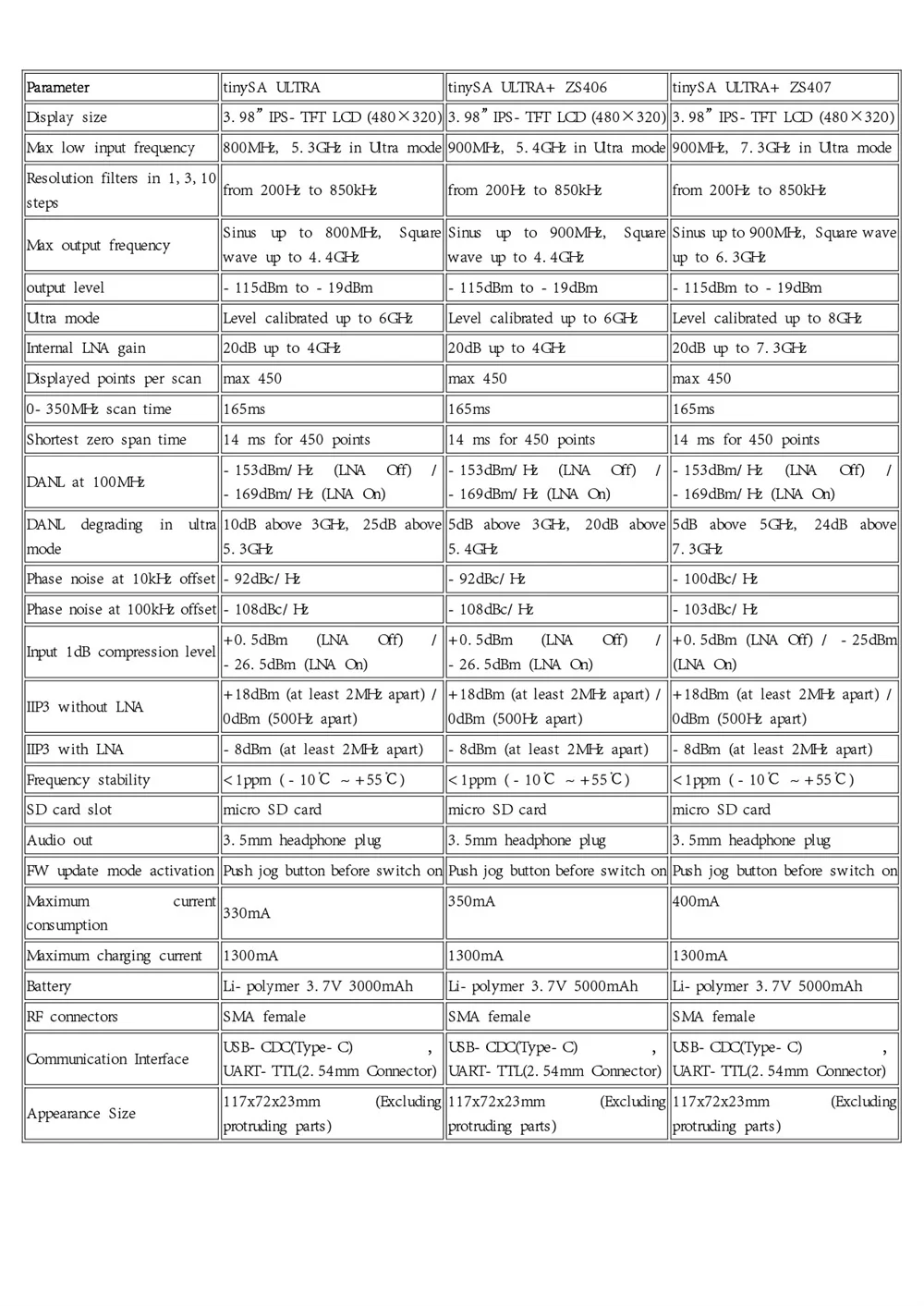 | Parameter | tinySA ULTRA | tinySA ULTRA+ ZS406 | tinySA ULTRA+ ZS407 |
|---|---|---|---|
| Display size | 3.98" IPS-TFT LCD (480×320) | 3.98" IPS-TFT LCD (480×320) | 3.98" IPS-TFT LCD (480×320) |
| Max low input frequency | 800MHz, 5.3GHz in Ultra mode | 900MHz, 5.4GHz in Ultra mode | 900MHz, 7.3GHz in Ultra mode |
| Resolution filters in 1,3,10 steps | from 200Hz to 850kHz | from 200Hz to 850kHz | from 200Hz to 850kHz |
| Max output frequency | Sinus up to 800MHz, Square wave up to 4.4GHz | Sinus up to 900MHz, Square wave up to 4.4GHz | Sinus up to 900MHz, Square wave up to 6.3GHz |
| output level | -115dBm to -19dBm | -115dBm to -19dBm | -115dBm to -19dBm |
| Ultra mode | Level calibrated up to 6GHz | Level calibrated up to 6GHz | Level calibrated up to 8GHz |
| Internal LNA gain | 20dB up to 4GHz | 20dB up to 4GHz | 20dB up to 7.3GHz |
| Displayed points per scan | max 450 | max 450 | max 450 |
| 0-350MHz scan time | 165ms | 165ms | 165ms |
| Shortest zero span time | 14 ms for 450 points | 14 ms for 450 points | 14 ms for 450 points |
| DANL at 100MHz | -153dBm/Hz (LNA Off) / -169dBm/Hz (LNA On) | -153dBm/Hz (LNA Off) / -169dBm/Hz (LNA On) | -153dBm/Hz (LNA Off) / -169dBm/Hz (LNA On) |
| DANL degrading in ultra mode | 10dB above 3GHz, 25dB above 5.3GHz | 5dB above 3GHz, 20dB above 5.4GHz | 5dB above 5GHz, 24dB above 7.3GHz |
| Phase noise at 10kHz offset | -92dBc/Hz | -92dBc/Hz | -100dBc/Hz |
| Phase noise at 100kHz offset | -108dBc/Hz | -108dBc/Hz | -103dBc/Hz |
| Input 1dB compression level | +0.5dBm (LNA Off) / -26.5dBm (LNA On) | +0.5dBm (LNA Off) / -26.5dBm (LNA On) | +0.5dBm (LNA Off) / -25dBm (LNA On) |
| IIP3 without LNA | +18dBm (at least 2MHz apart) / 0dBm (500Hz apart) | +18dBm (at least 2MHz apart) / 0dBm (500Hz apart) | +18dBm (at least 2MHz apart) / 0dBm (500Hz apart) |
| IIP3 with LNA | -8dBm (at least 2MHz apart) | -8dBm (at least 2MHz apart) | -8dBm (at least 2MHz apart) |
| Frequency stability | <1ppm (-10℃ ~ +55℃) | <1ppm (-10℃ ~ +55℃) | <1ppm (-10℃ ~ +55℃) |
| SD card slot | micro SD card | micro SD card | micro SD card |
| Audio out | 3.5mm headphone plug | 3.5mm headphone plug | 3.5mm headphone plug |
| FW update mode activation | Push jog button before switch on | Push jog button before switch on | Push jog button before switch on |
| Maximum current consumption | 330mA | 350mA | 400mA |
| Maximum charging current | 1300mA | 1300mA | 1300mA |
| Battery | Li-polymer 3.7V 3000mAh | Li-polymer 3.7V 5000mAh | Li-polymer 3.7V 5000mAh |
| RF connectors | SMA female | SMA female | SMA female |
| Communication Interface | USB-CDC(Type-C) , UART-TTL(2.54mm Connector) | USB-CDC(Type-C) , UART-TTL(2.54mm Connector) | USB-CDC(Type-C) , UART-TTL(2.54mm Connector) |
| Appearance Size | 117x72x23mm (Excluding protruding parts) | 117x72x23mm (Excluding protruding parts) | 117x72x23mm (Excluding protruding parts) |